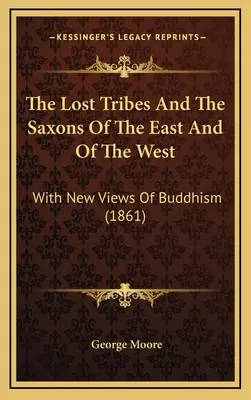 —KESSINGER'S LEGACY REPRINTS—

The Lost Tribes And The Saxons Of The East And Of The West

With New Views Of Buddhism (1861)

George Moore